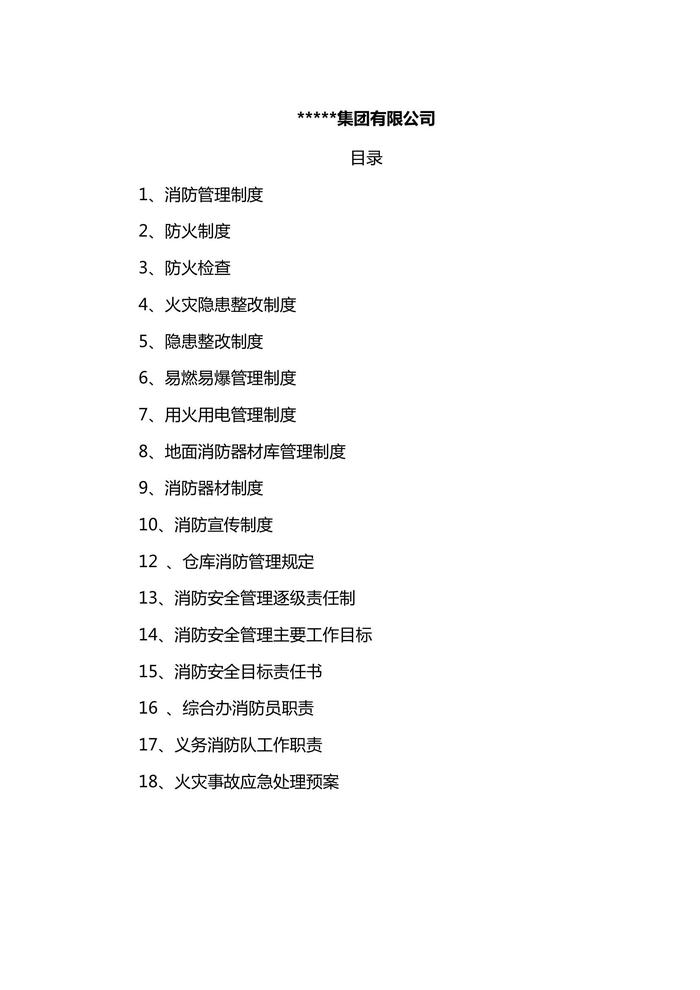 *****集团有限公司

目录

1、消防管理制度

2、防火制度

3、防火检查

4、火灾隐患整改制度

5、隐患整改制度

6、易燃易爆管理制度

7、用火用电管理制度

8、地面消防器材库管理制度

9、消防器材制度

10、消防宣传制度

12 、仓库消防管理规定

13、消防安全管理逐级责任制

14、消防安全管理主要工作目标

15、消防安全目标责任书

16 、综合办消防员职责

17、义务消防队工作职责

18、火灾事故应急处理预案